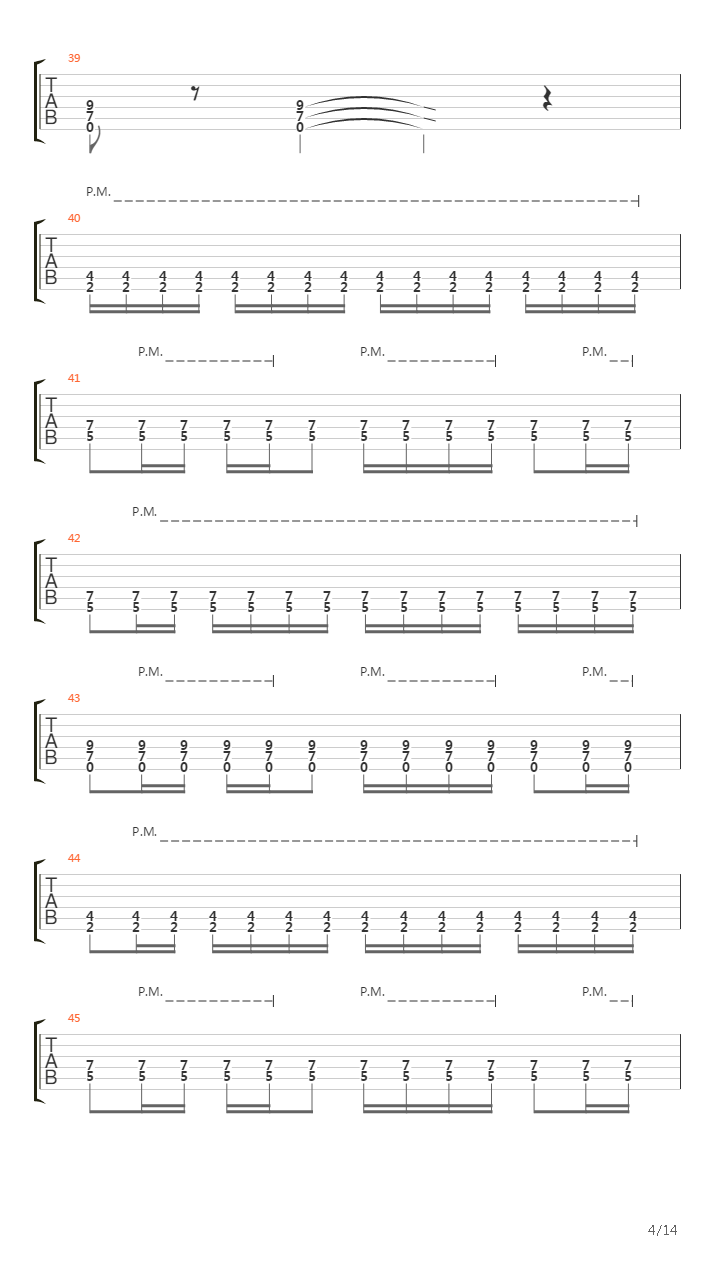 39

T
A
B

9 7 0    9 7 0

P.M.
40

T
A
B

4 2  4 2  4 2  4 2  4 2  4 2  4 2  4 2  4 2  4 2  4 2  4 2  4 2  4 2  4 2  4 2

P.M.  P.M.  P.M.
41

T
A
B

7 5  7 5  7 5  7 5  7 5  7 5  7 5  7 5  7 5  7 5  7 5  7 5  7 5

P.M.
42

T
A
B

7 5  7 5  7 5  7 5  7 5  7 5  7 5  7 5  7 5  7 5  7 5  7 5  7 5  7 5  7 5

P.M.  P.M.  P.M.
43

T
A
B

9 7 0  9 7 0  9 7 0  9 7 0  9 7 0  9 7 0  9 7 0  9 7 0  9 7 0  9 7 0  9 7 0  9 7 0  9 7 0

P.M.
44

T
A
B

4 2  4 2  4 2  4 2  4 2  4 2  4 2  4 2  4 2  4 2  4 2  4 2  4 2  4 2  4 2

P.M.  P.M.  P.M.
45

T
A
B

7 5  7 5  7 5  7 5  7 5  7 5  7 5  7 5  7 5  7 5  7 5  7 5  7 5

4/14